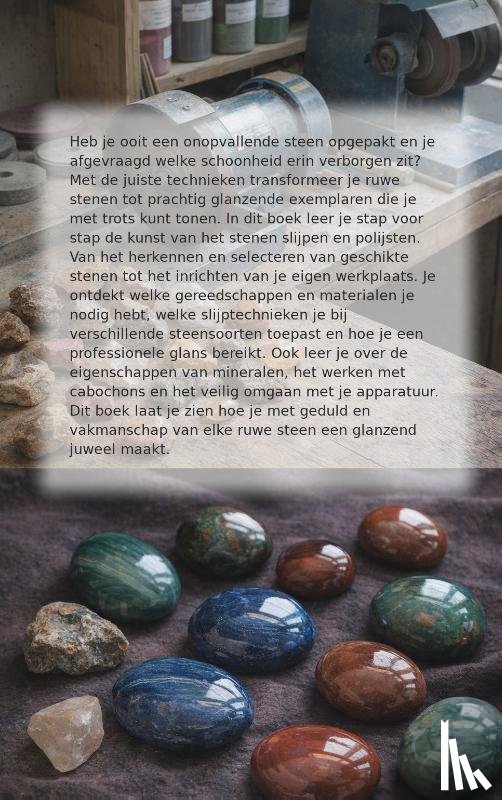 Heb je ooit een onopvallende steen opgepakt en je afgevraagd welke schoonheid erin verborgen zit? Met de juiste technieken transformeer je ruwe stenen tot prachtig glanzende exemplaren die je met trots kunt tonen. In dit boek leer je stap voor stap de kunst van het stenen slijpen en polijsten. Van het herkennen en selecteren van geschikte stenen tot het inrichten van je eigen werkplaats. Je ontdekt welke gereedschappen en materialen je nodig hebt, welke slijptechnieken je bij verschillende steensoorten toepast en hoe je een professionele glans bereikt. Ook leer je over de eigenschappen van mineralen, het werken met cabochons en het veilig omgaan met je apparatuur. Dit boek laat je zien hoe je met geduld en vakmanschap van elke ruwe steen een glanzend juweel maakt.